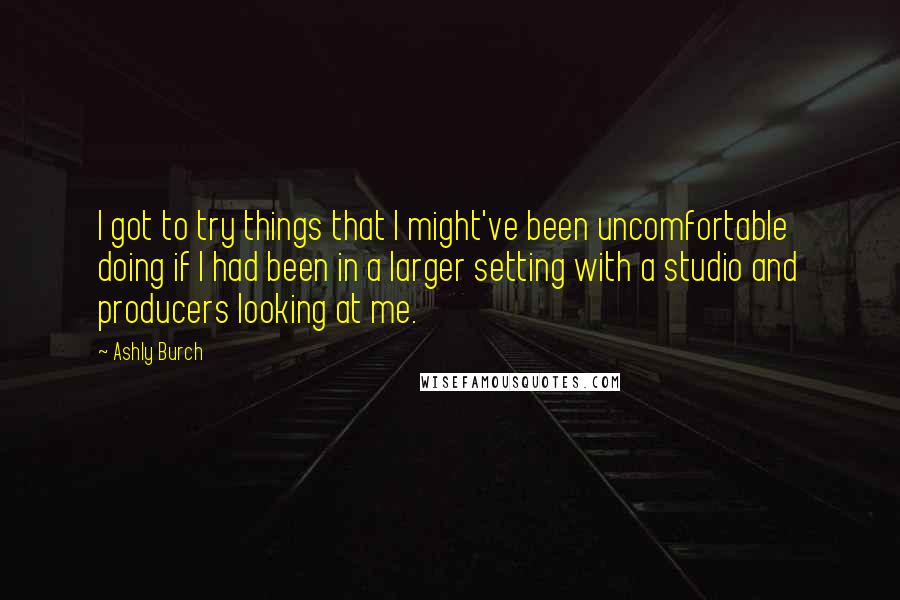 I got to try things that I might've been uncomfortable doing if I had been in a larger setting with a studio and producers looking at me.

~ Ashly Burch

WISEFAMOUSQUOTES.COM